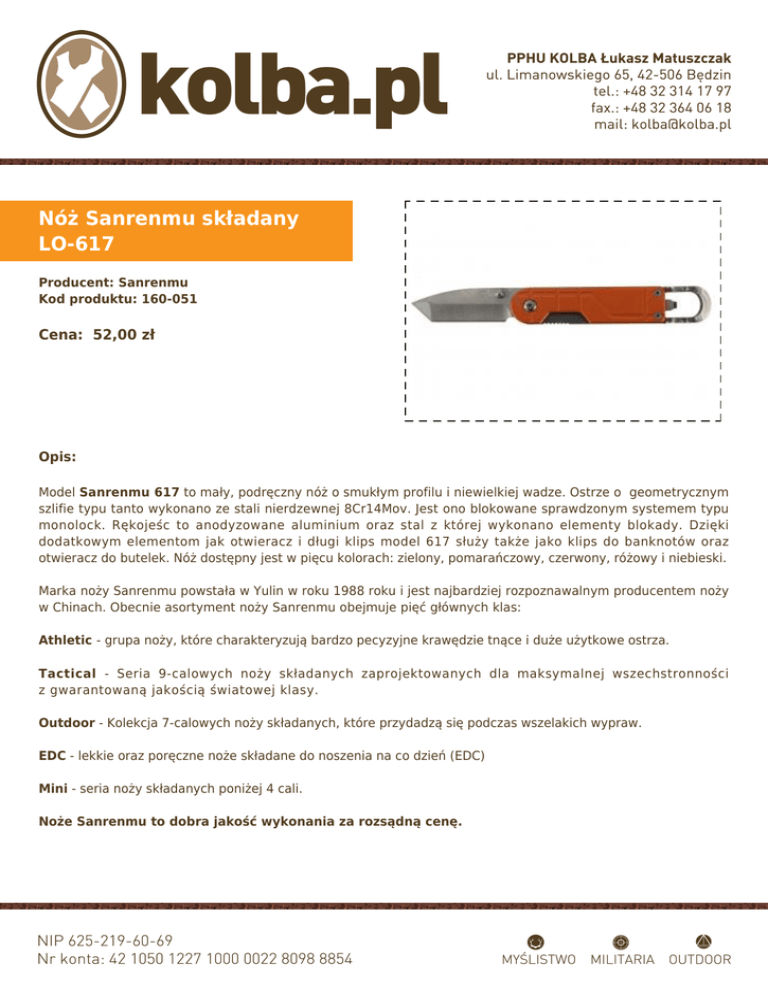 kolba.pl

PPHU KOLBA Łukasz Matuszczak
ul. Limanowskiego 65, 42-506 Będzin
tel.: +48 32 314 17 97
fax.: +48 32 364 06 18
mail: kolba@kolba.pl

Nóż Sanrenmu składany LO-617

Producent: Sanrenmu
Kod produktu: 160-051

Cena: 52,00 zł

Opis:

Model Sanrenmu 617 to mały, podręczny nóż o smukłym profilu i niewielkiej wadze. Ostrze o geometrycznym szlifie typu tanto wykonano ze stali nierdzewnej 8Cr14Mov. Jest ono blokowane sprawdzonym systemem typu monolock. Rękojeść to anodyzowane aluminium oraz stal z której wykonano elementy blokady. Dzięki dodatkowym elementom jak otwieracz i długi klips model 617 służy także jako klips do banknotów oraz otwieracz do butelek. Nóż dostępny jest w pięcu kolorach: zielony, pomarańczowy, czerwony, różowy i niebieski.

Marka noży Sanrenmu powstała w Yulin w roku 1988 roku i jest najbardziej rozpoznawalnym producentem noży w Chinach. Obecnie asortyment noży Sanrenmu obejmuje pięć głównych klas:

Athletic - grupa noży, które charakteryzują bardzo pecyzyjne krawędzie tnące i duże użytkowe ostrza.

Tactical - Seria 9-calowych noży składanych zaprojektowanych dla maksymalnej wszechstronności z gwarantowaną jakością światowej klasy.

Outdoor - Kolekcja 7-calowych noży składanych, które przydadzą się podczas wszelakich wypraw.

EDC - lekkie oraz poręczne noże składane do noszenia na co dzień (EDC)

Mini - seria noży składanych poniżej 4 cali.

Noże Sanrenmu to dobra jakość wykonania za rozsądną cenę.

NIP 625-219-60-69
Nr konta: 42 1050 1227 1000 0022 8098 8854

MYŚLISTWO MILITARIA OUTDOOR